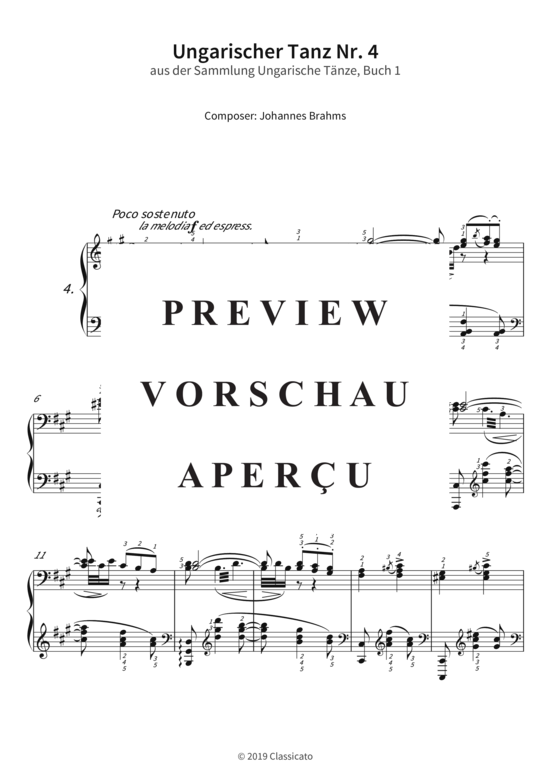 Ungarischer Tanz Nr. 4
aus der Sammlung Ungarische Tänze, Buch 1

Composer: Johannes Brahms

Poco sostenuto
la melodia f ed espress.

4.

PREVIEW

VORSCHAU

APERÇU

6

11

© 2019 Classicato